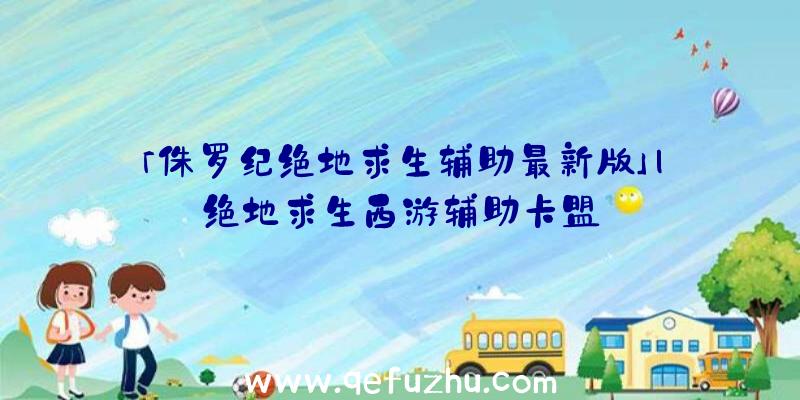 「侏罗纪绝地求生辅助最新版」|绝地求生西游辅助卡盟

www.qefuzhu.com